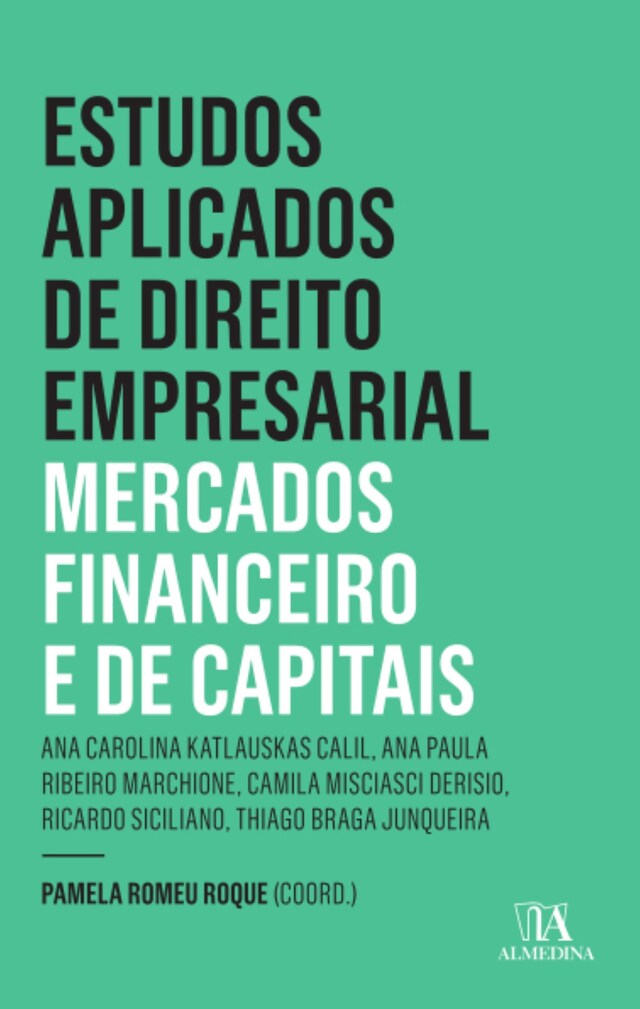 ESTUDOS APLICADOS DE DIREITO EMPRESARIAL

MERCADOS FINANCEIRO E DE CAPITAIS

ANA CAROLINA KATLAUSKAS CALIL, ANA PAULA RIBEIRO MARCHIONE, CAMILA MISCIASCI DERISIO, RICARDO SICILIANO, THIAGO BRAGA JUNQUEIRA

PAMELA ROMEU ROQUE (COORD.)

ALMEDINA